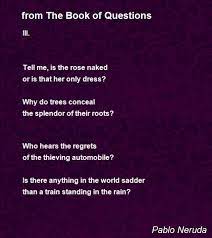 from The Book of Questions

III.

Tell me, is the rose naked
or is that her only dress?

Why do trees conceal
the splendor of their roots?

Who hears the regrets
of the thieving automobile?

Is there anything in the world sadder
than a train standing in the rain?

Pablo Neruda